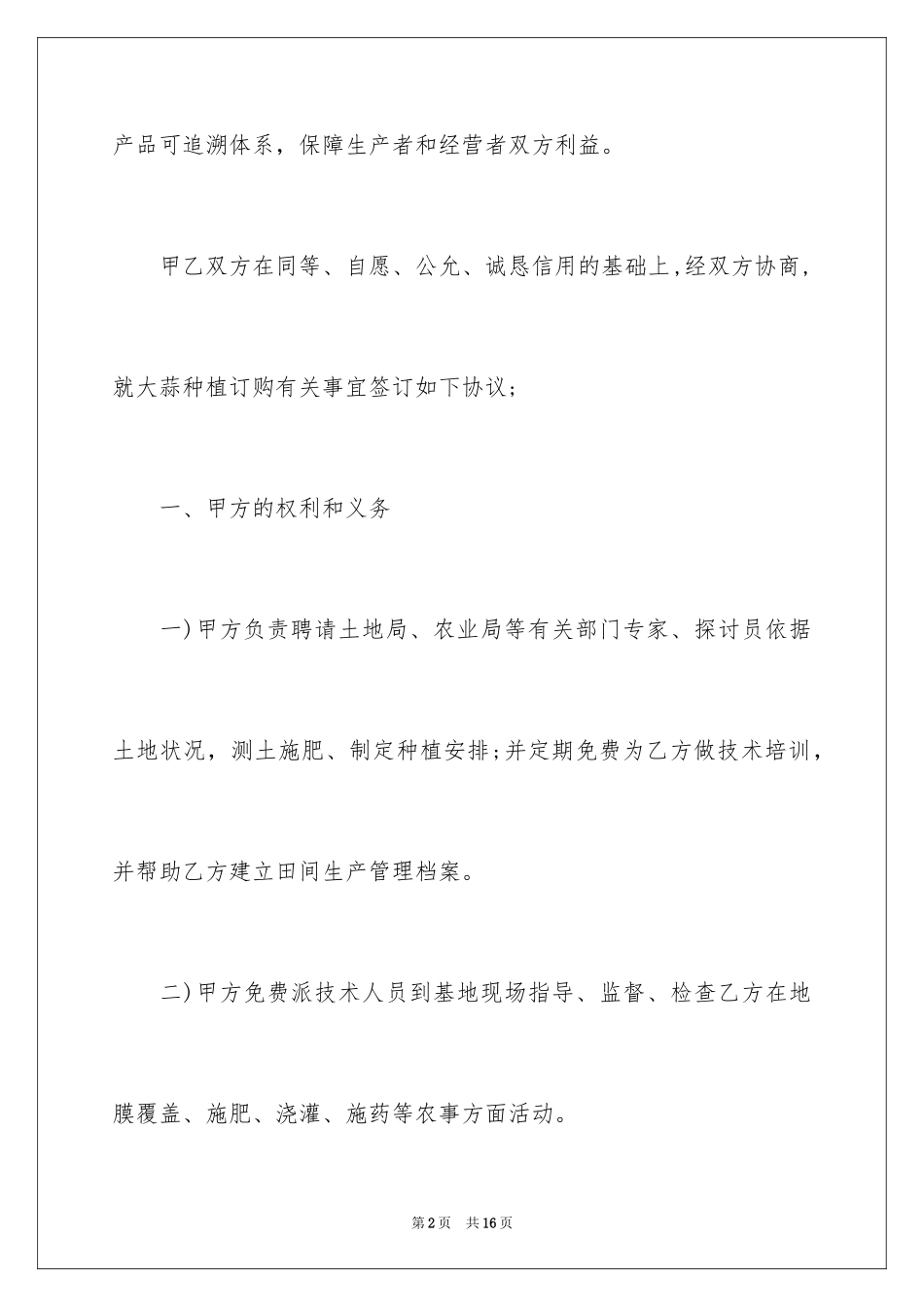 产品可追溯体系，保障生产者和经营者双方利益。

甲乙双方在同等、自愿、公允、诚恳信用的基础上，经双方协商，就大蒜种植订购有关事宜签订如下协议；

一、甲方的权利和义务

一）甲方负责聘请土地局、农业局等有关部门专家、探讨员依据土地状况，测土施肥、制定种植安排；并定期免费为乙方做技术培训，并帮助乙方建立田间生产管理档案。

二）甲方免费派技术人员到基地现场指导、监督、检查乙方在地膜覆盖、施肥、浇灌、施药等农事方面活动。

第2页　共16页